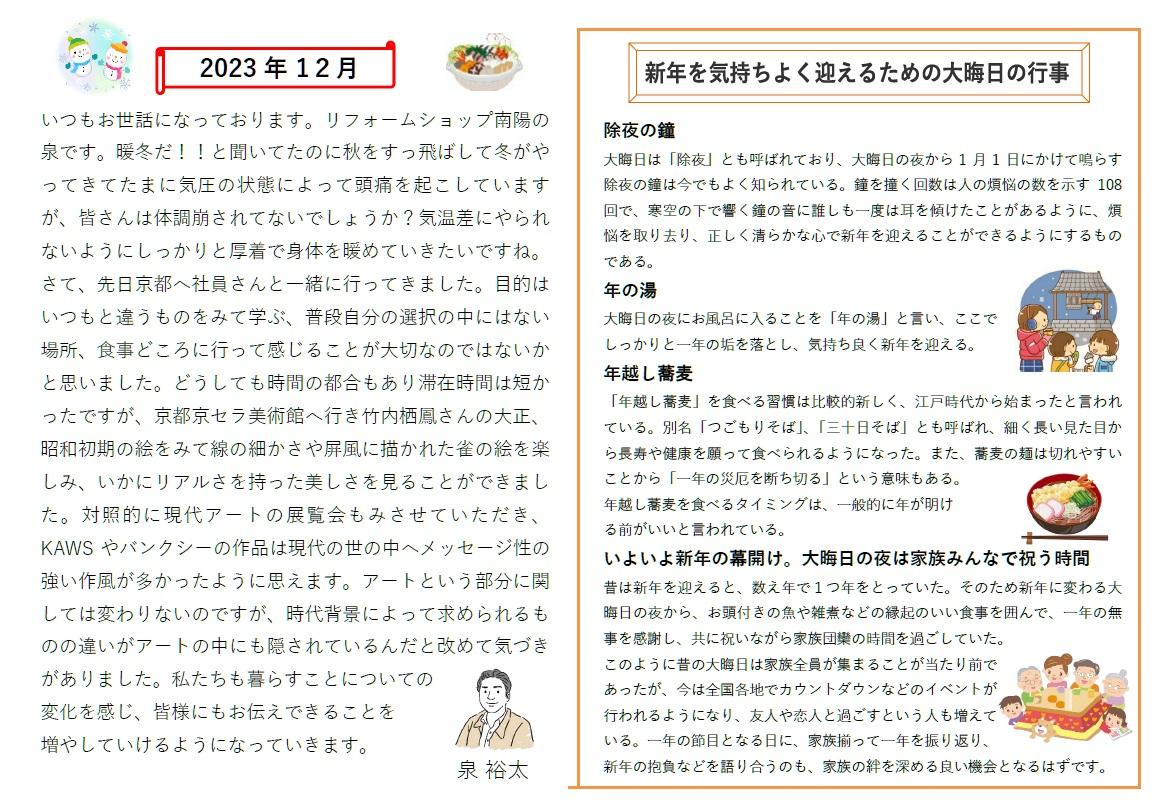 2023 年 12 月

いつもお世話になっております。リフォームショップ南陽の泉です。暖冬だ！！と聞いてたのに秋をすっ飛ばして冬がやってきてたまに気圧の状態によって頭痛を起こしていますが、皆さんは体調崩されてないでしょうか？気温差にやられないようにしっかりと厚着で身体を暖めていきたいですね。さて、先日京都へ社員さんと一緒に行ってきました。目的はいつもと違うものをみて学ぶ、普段自分の選択の中にはない場所、食事どころに行って感じることが大切なのではないかと思いました。どうしても時間の都合もあり滞在時間は短かったですが、京都京セラ美術館へ行き竹内栖鳳さんの大正、昭和初期の絵をみて線の細かさや屏風に描かれた雀の絵を楽しみ、いかにリアルさを持った美しさを見ることができました。対照的に現代アートの展覧会もみさせていただき、KAWS やバンクシーの作品は現代の世の中へメッセージ性の強い作風が多かったように思えます。アートという部分に関しては変わりないのですが、時代背景によって求められるものの違いがアートの中にも隠されているんだと改めて気づきがありました。私たちも暮らすことについての変化を感じ、皆様にもお伝えできることを増やしていけるようになっていきます。

泉 裕太

新年を気持ちよく迎えるための大晦日の行事

除夜の鐘
大晦日は「除夜」とも呼ばれており、大晦日の夜から 1 月 1 日にかけて鳴らす除夜の鐘は今でもよく知られている。鐘を撞く回数は人の煩悩の数を示す 108 回で、寒空の下で響く鐘の音に誰しも一度は耳を傾けたことがあるように、煩悩を取り去り、正しく清らかな心で新年を迎えることができるようにするものである。

年の湯
大晦日の夜にお風呂に入ることを「年の湯」と言い、ここでしっかりと一年の垢を落とし、気持ち良く新年を迎える。

年越し蕎麦
「年越し蕎麦」を食べる習慣は比較的新しく、江戸時代から始まったと言われている。別名「つごもりそば」、「三十日そば」とも呼ばれ、細く長い見た目から長寿や健康を願って食べられるようになった。また、蕎麦の麺は切れやすいことから「一年の災厄を断ち切る」という意味もある。
年越し蕎麦を食べるタイミングは、一般的に年が明ける前がいいと言われている。

いよいよ新年の幕開け。大晦日の夜は家族みんなで祝う時間
昔は新年を迎えると、数え年で１つ年をとっていた。そのため新年に変わる大晦日の夜から、お頭付きの魚や雑煮などの縁起のいい食事を囲んで、一年の無事を感謝し、共に祝いながら家族団欒の時間を過ごしていた。
このように昔の大晦日は家族全員が集まることが当たり前であったが、今は全国各地でカウントダウンなどのイベントが行われるようになり、友人や恋人と過ごすという人も増えている。一年の節目となる日に、家族揃って一年を振り返り、新年の抱負などを語り合うのも、家族の絆を深める良い機会となるはずです。